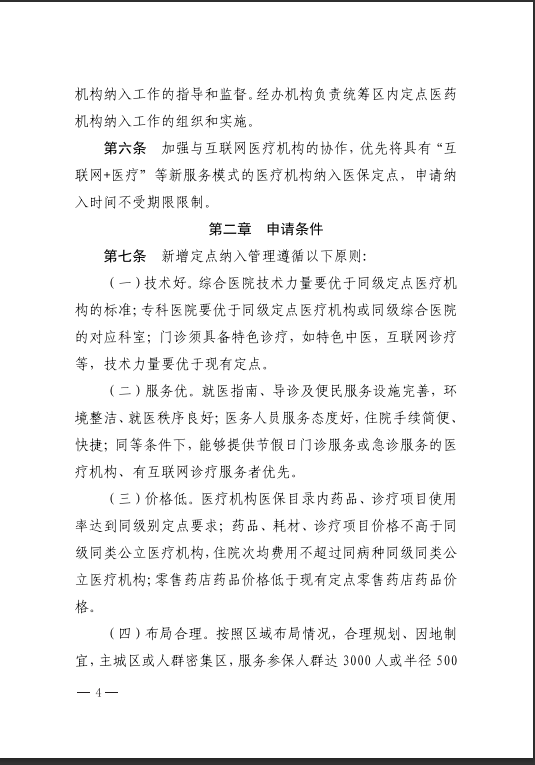 机构纳入工作的指导和监督。经办机构负责统筹区内定点医药机构纳入工作的组织和实施。

第六条　加强与互联网医疗机构的协作，优先将具有“互联网+医疗”等新服务模式的医疗机构纳入医保定点，申请纳入时间不受期限限制。

第二章　申请条件

第七条　新增定点纳入管理遵循以下原则：

（一）技术好。综合医院技术力量要优于同级定点医疗机构的标准；专科医院要优于同级定点医疗机构或同级综合医院的对应科室；门诊须具备特色诊疗，如特色中医，互联网诊疗等，技术力量要优于现有定点。

（二）服务优。就医指南、导诊及便民服务设施完善，环境整洁、就医秩序良好；医务人员服务态度好，住院手续简便、快捷；同等条件下，能够提供节假日门诊服务或急诊服务的医疗机构、有互联网诊疗服务者优先。

（三）价格低。医疗机构医保目录内药品、诊疗项目使用率达到同级别定点要求；药品、耗材、诊疗项目价格不高于同级同类公立医疗机构，住院次均费用不超过同病种同级同类公立医疗机构；零售药店药品价格低于现有定点零售药店药品价格。

（四）布局合理。按照区域布局情况，合理规划、因地制宜，主城区或人群密集区，服务参保人群达 3000 人或半径 500

— 4 —